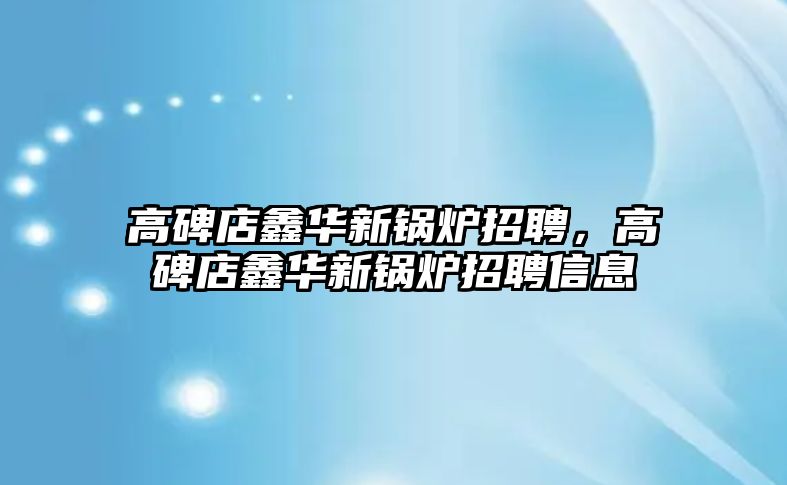 高碑店鑫华新锅炉招聘，高碑店鑫华新锅炉招聘信息